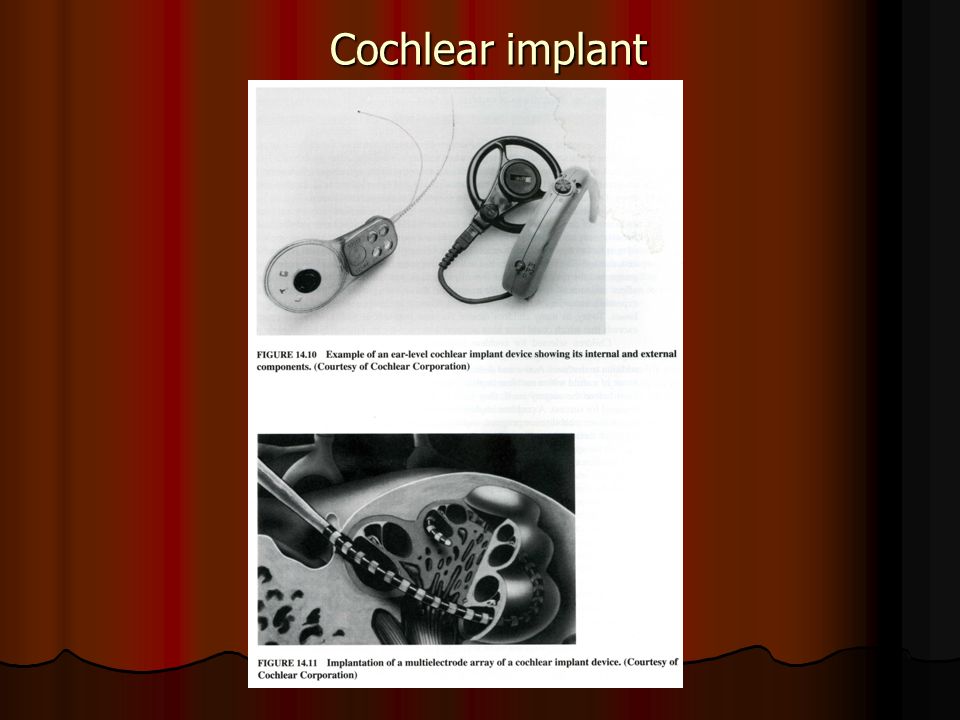 Cochlear implant

FIGURE 14.10 Example of an ear-level cochlear implant device showing its internal and external components. (Courtesy of Cochlear Corporation)

FIGURE 14.11 Implantation of a multielectrode array of a cochlear implant device. (Courtesy of Cochlear Corporation)